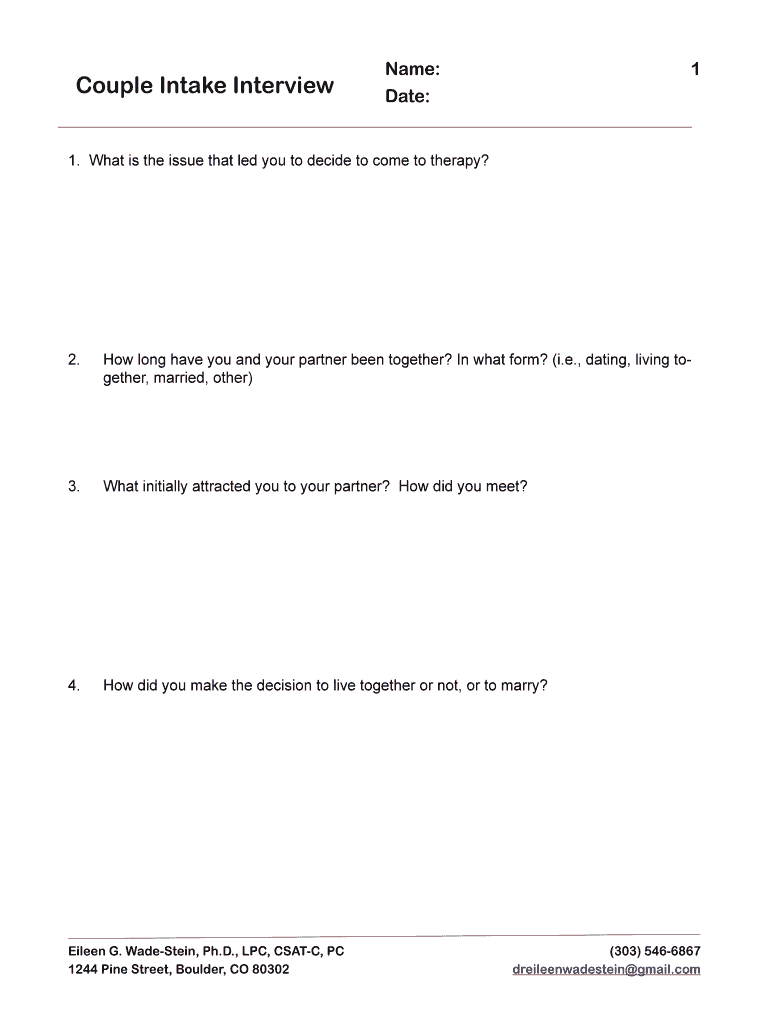 Couple Intake Interview

Name:
Date:

1

1. What is the issue that led you to decide to come to therapy?

2. How long have you and your partner been together? In what form? (i.e., dating, living together, married, other)

3. What initially attracted you to your partner? How did you meet?

4. How did you make the decision to live together or not, or to marry?

Eileen G. Wade-Stein, Ph.D., LPC, CSAT-C, PC
1244 Pine Street, Boulder, CO 80302

(303) 546-6867
dreileenwadestein@gmail.com